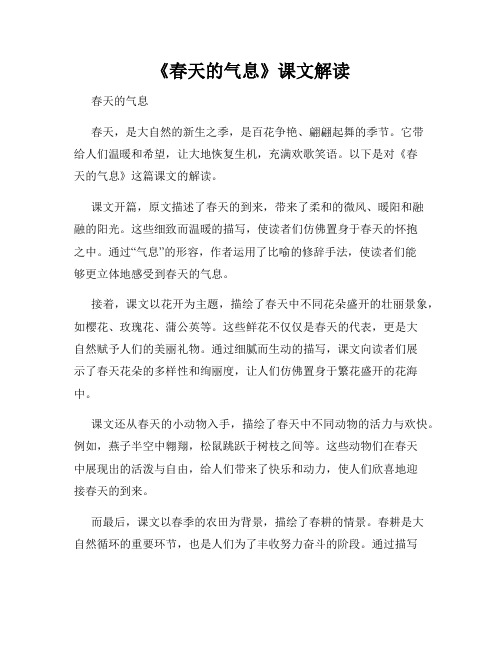 《春天的气息》课文解读

春天的气息

春天，是大自然的新生之季，是百花争艳、翩翩起舞的季节。它带给人们温暖和希望，让大地恢复生机，充满欢歌笑语。以下是对《春天的气息》这篇课文的解读。

课文开篇，原文描述了春天的到来，带来了柔和的微风、暖阳和融融的阳光。这些细致而温暖的描写，使读者们仿佛置身于春天的怀抱之中。通过“气息”的形容，作者运用了比喻的修辞手法，使读者们能够更立体地感受到春天的气息。

接着，课文以花开为主题，描绘了春天中不同花朵盛开的壮丽景象，如樱花、玫瑰花、蒲公英等。这些鲜花不仅仅是春天的代表，更是大自然赋予人们的美丽礼物。通过细腻而生动的描写，课文向读者们展示了春天花朵的多样性和绚丽度，让人们仿佛置身于繁花盛开的花海中。

课文还从春天的小动物入手，描绘了春天中不同动物的活力与欢快。例如，燕子半空中翱翔，松鼠跳跃于树枝之间等。这些动物们在春天中展现出的活泼与自由，给人们带来了快乐和动力，使人们欣喜地迎接春天的到来。

而最后，课文以春季的农田为背景，描绘了春耕的情景。春耕是大自然循环的重要环节，也是人们为了丰收努力奋斗的阶段。通过描写